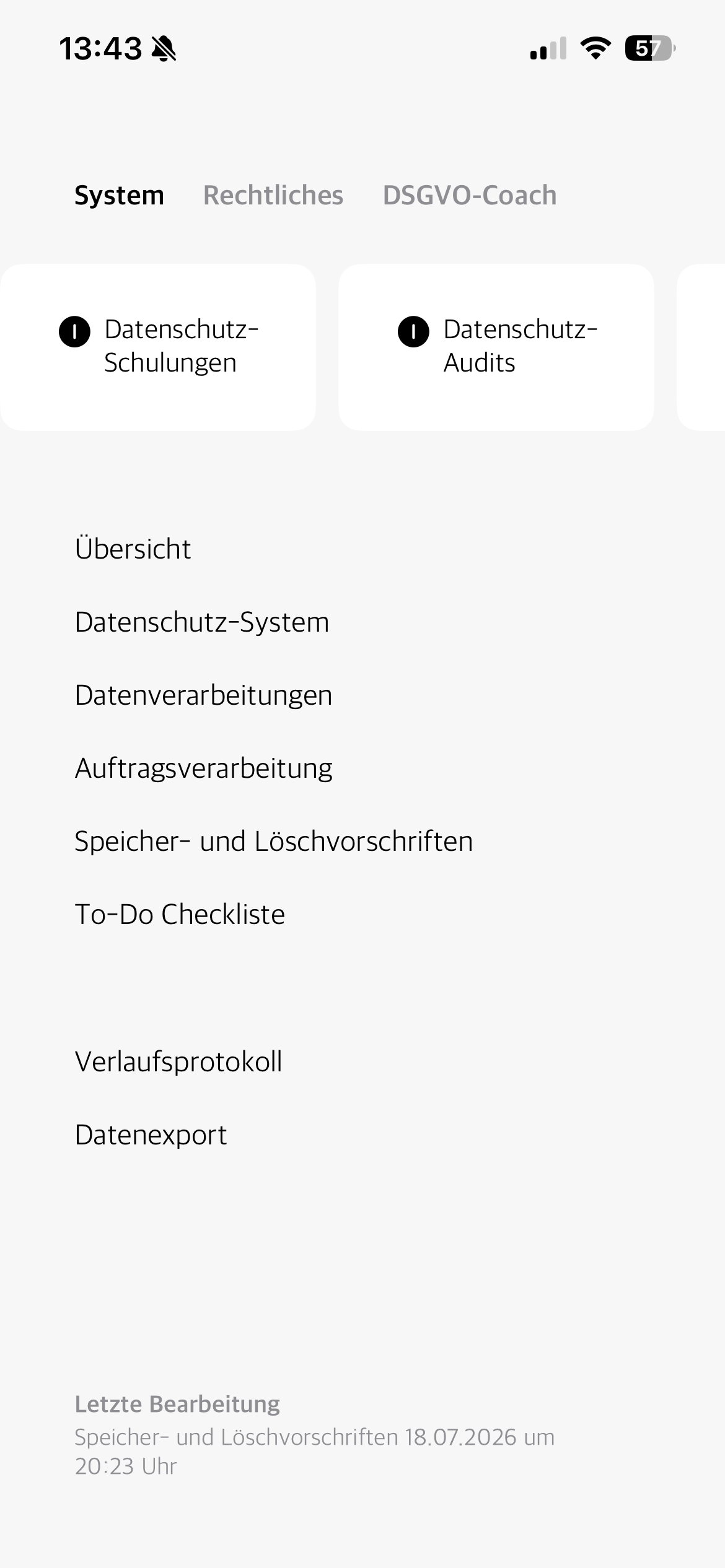 13:43

57

System Rechtliches DSGVO-Coach

Datenschutz-Schulungen

Datenschutz-Audits

Übersicht

Datenschutz-System

Datenverarbeitungen

Auftragsverarbeitung

Speicher- und Löschvorschriften

To-Do Checkliste

Verlaufsprotokoll

Datenexport

Letzte Bearbeitung
Speicher- und Löschvorschriften 18.07.2026 um 20:23 Uhr